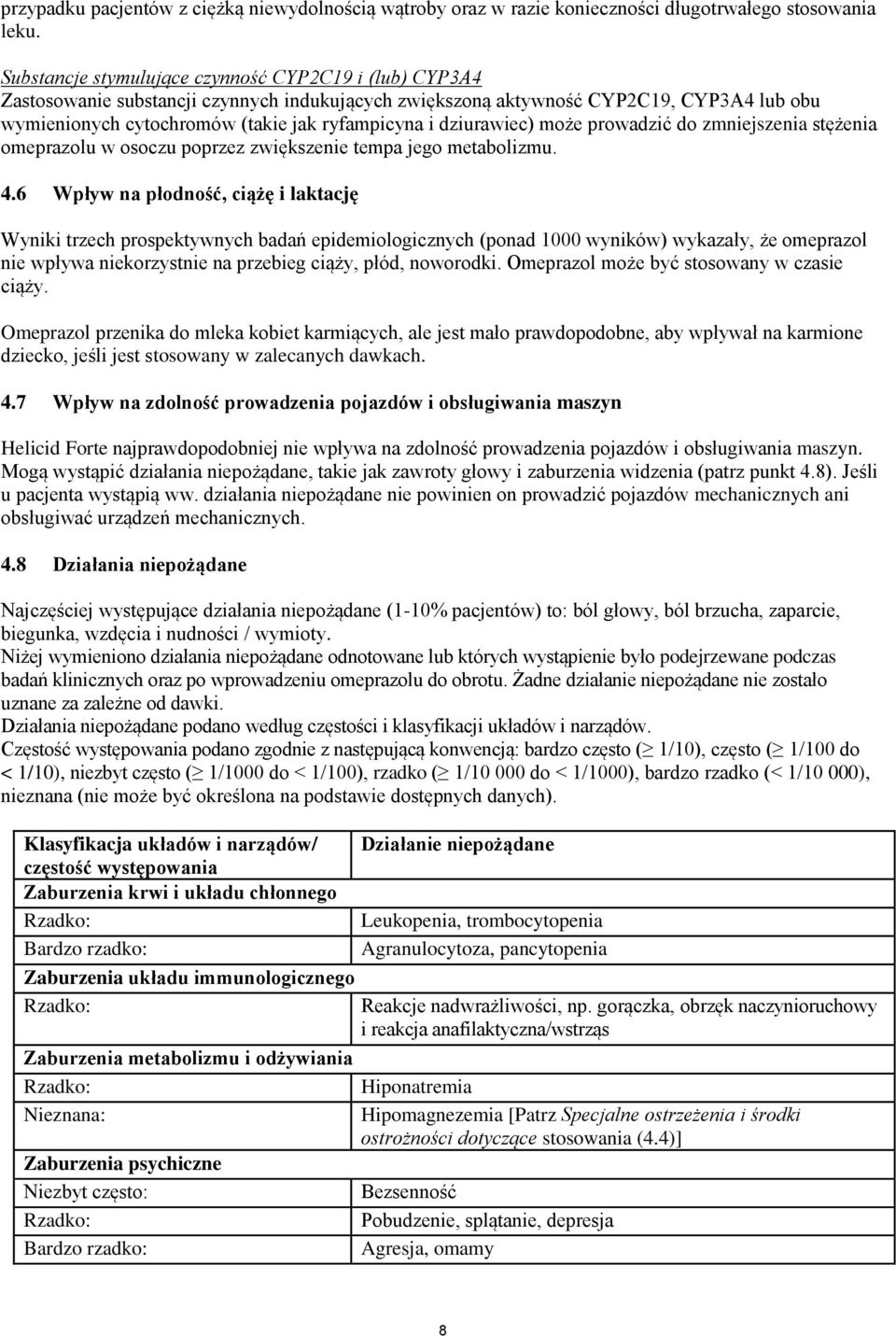 przypadku pacjentów z ciężką niewydolnością wątroby oraz w razie konieczności długotrwałego stosowania leku.

Substancje stymulujące czynność CYP2C19 i (lub) CYP3A4
Zastosowanie substancji czynnych indukujących zwiększoną aktywność CYP2C19, CYP3A4 lub obu wymienionych cytochromów (takie jak ryfampicyna i dziurawiec) może prowadzić do zmniejszenia stężenia omeprazolu w osoczu poprzez zwiększenie tempa jego metabolizmu.

4.6 Wpływ na płodność, ciążę i laktację

Wyniki trzech prospektywnych badań epidemiologicznych (ponad 1000 wyników) wykazały, że omeprazol nie wpływa niekorzystnie na przebieg ciąży, płód, noworodki. Omeprazol może być stosowany w czasie ciąży.

Omeprazol przenika do mleka kobiet karmiących, ale jest mało prawdopodobne, aby wpływał na karmione dziecko, jeśli jest stosowany w zalecanych dawkach.

4.7 Wpływ na zdolność prowadzenia pojazdów i obsługiwania maszyn

Helicid Forte najprawdopodobniej nie wpływa na zdolność prowadzenia pojazdów i obsługiwania maszyn. Mogą wystąpić działania niepożądane, takie jak zawroty głowy i zaburzenia widzenia (patrz punkt 4.8). Jeśli u pacjenta wystąpią ww. działania niepożądane nie powinien on prowadzić pojazdów mechanicznych ani obsługiwać urządzeń mechanicznych.

4.8 Działania niepożądane

Najczęściej występujące działania niepożądane (1-10% pacjentów) to: ból głowy, ból brzucha, zaparcie, biegunka, wzdęcia i nudności / wymioty.
Niżej wymieniono działania niepożądane odnotowane lub których wystąpienie było podejrzewane podczas badań klinicznych oraz po wprowadzeniu omeprazolu do obrotu. Żadne działanie niepożądane nie zostało uznane za zależne od dawki.
Działania niepożądane podano według częstości i klasyfikacji układów i narządów.
Częstość występowania podano zgodnie z następującą konwencją: bardzo często ($\geq$ 1/10), często ($\geq$ 1/100 do < 1/10), niezbyt często ($\geq$ 1/1000 do < 1/100), rzadko ($\geq$ 1/10 000 do < 1/1000), bardzo rzadko (< 1/10 000), nieznana (nie może być określona na podstawie dostępnych danych).

| Klasyfikacja układów i narządów/ częstość występowania | Działanie niepożądane |
|---|---|
| Zaburzenia krwi i układu chłonnego | |
| Rzadko: | Leukopenia, trombocytopenia |
| Bardzo rzadko: | Agranulocytoza, pancytopenia |
| Zaburzenia układu immunologicznego | |
| Rzadko: | Reakcje nadwrażliwości, np. gorączka, obrzęk naczynioruchowy i reakcja anafilaktyczna/wstrząs |
| Zaburzenia metabolizmu i odżywiania | |
| Rzadko: | Hiponatremia |
| Nieznana: | Hipomagnezemia [Patrz Specjalne ostrzeżenia i środki ostrożności dotyczące stosowania (4.4)] |
| Zaburzenia psychiczne | |
| Niezbyt często: | Bezsenność |
| Rzadko: | Pobudzenie, splątanie, depresja |
| Bardzo rzadko: | Agresja, omamy |

8